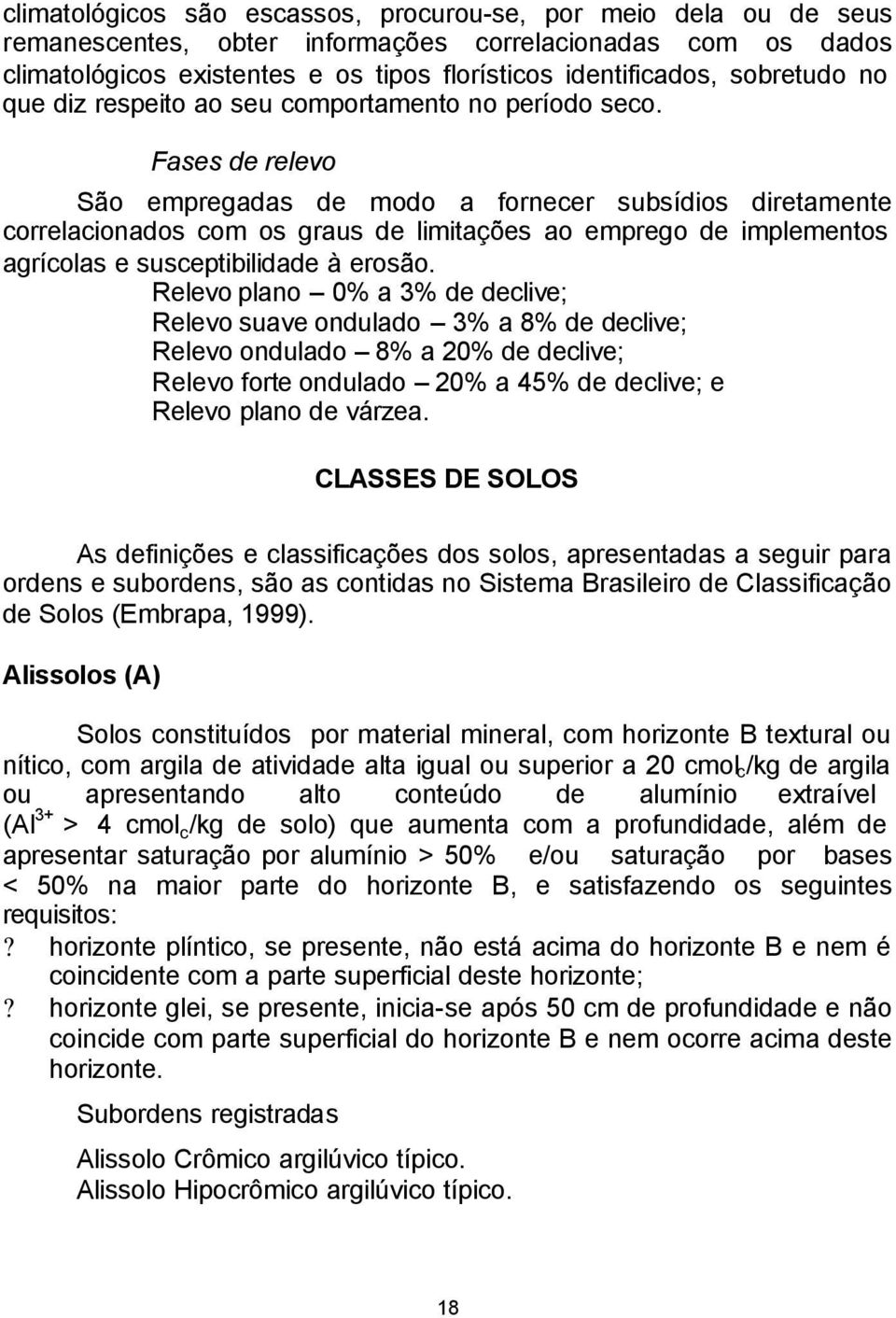 climatológicos são escassos, procurou-se, por meio dela ou de seus remanescentes, obter informações correlacionadas com os dados climatológicos existentes e os tipos florísticos identificados, sobretudo no que diz respeito ao seu comportamento no período seco.

Fases de relevo

São empregadas de modo a fornecer subsídios diretamente correlacionados com os graus de limitações ao emprego de implementos agrícolas e susceptibilidade à erosão.

Relevo plano – 0% a 3% de declive;
Relevo suave ondulado – 3% a 8% de declive;
Relevo ondulado – 8% a 20% de declive;
Relevo forte ondulado – 20% a 45% de declive; e
Relevo plano de várzea.

CLASSES DE SOLOS

As definições e classificações dos solos, apresentadas a seguir para ordens e subordens, são as contidas no Sistema Brasileiro de Classificação de Solos (Embrapa, 1999).

Alissolos (A)

Solos constituídos por material mineral, com horizonte B textural ou nítico, com argila de atividade alta igual ou superior a 20 $cmol_c$/kg de argila ou apresentando alto conteúdo de alumínio extraível ($Al^{3+}$ > 4 $cmol_c$/kg de solo) que aumenta com a profundidade, além de apresentar saturação por alumínio > 50% e/ou saturação por bases < 50% na maior parte do horizonte B, e satisfazendo os seguintes requisitos:
? horizonte plíntico, se presente, não está acima do horizonte B e nem é coincidente com a parte superficial deste horizonte;
? horizonte glei, se presente, inicia-se após 50 cm de profundidade e não coincide com parte superficial do horizonte B e nem ocorre acima deste horizonte.

Subordens registradas

Alissolo Crômico argilúvico típico.
Alissolo Hipocrômico argilúvico típico.

18